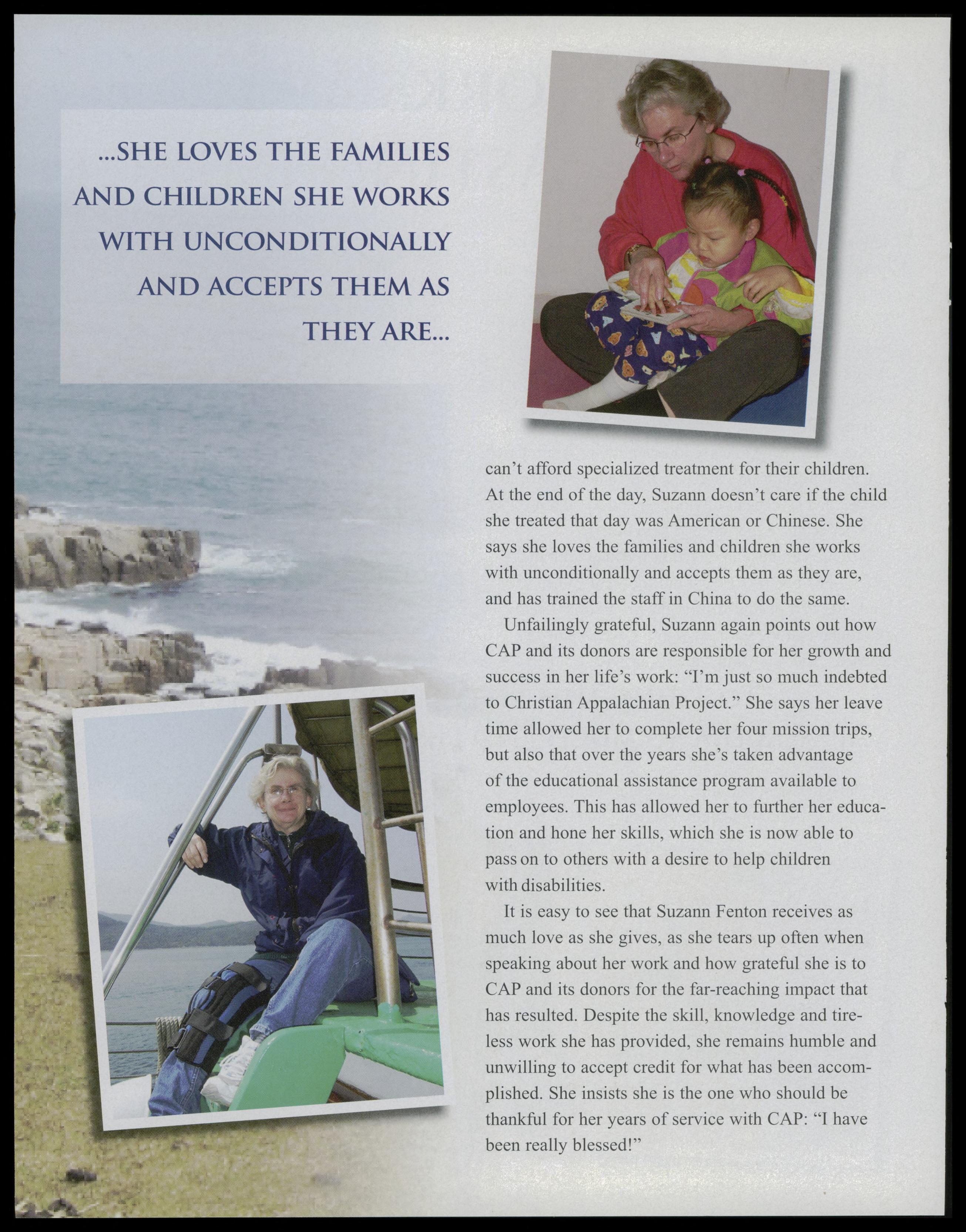 ...SHE LOVES THE FAMILIES AND CHILDREN SHE WORKS WITH UNCONDITIONALLY AND ACCEPTS THEM AS THEY ARE...

can't afford specialized treatment for their children. At the end of the day, Suzann doesn't care if the child she treated that day was American or Chinese. She says she loves the families and children she works with unconditionally and accepts them as they are, and has trained the staff in China to do the same.

Unfailingly grateful, Suzann again points out how CAP and its donors are responsible for her growth and success in her life's work: "I'm just so much indebted to Christian Appalachian Project." She says her leave time allowed her to complete her four mission trips, but also that over the years she's taken advantage of the educational assistance program available to employees. This has allowed her to further her education and hone her skills, which she is now able to pass on to others with a desire to help children with disabilities.

It is easy to see that Suzann Fenton receives as much love as she gives, as she tears up often when speaking about her work and how grateful she is to CAP and its donors for the far-reaching impact that has resulted. Despite the skill, knowledge and tireless work she has provided, she remains humble and unwilling to accept credit for what has been accomplished. She insists she is the one who should be thankful for her years of service with CAP: "I have been really blessed!"